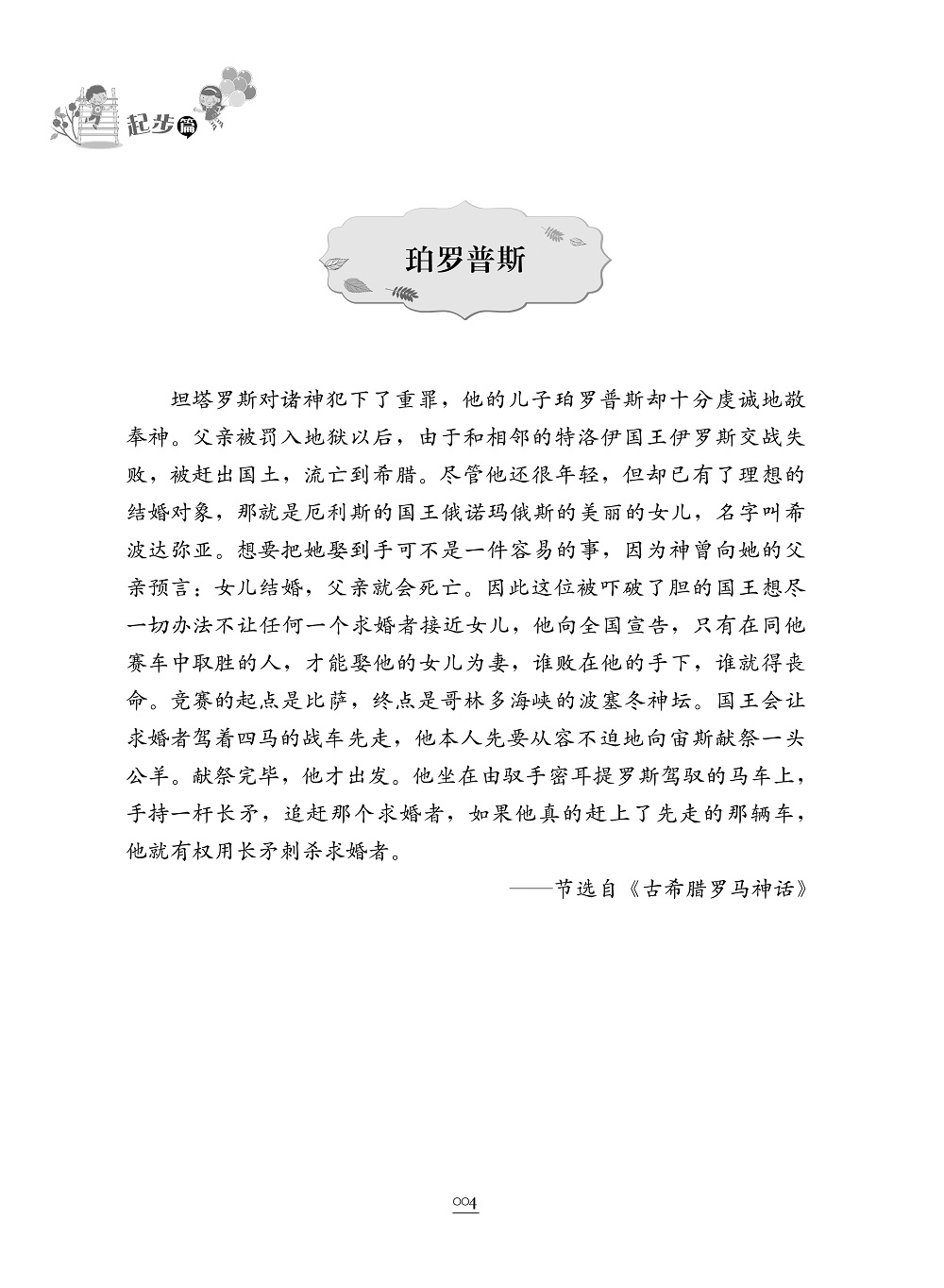 起步篇

珀罗普斯

坦塔罗斯对诸神犯下了重罪，他的儿子珀罗普斯却十分虔诚地敬奉神。父亲被罚入地狱以后，由于和相邻的特洛伊国王伊罗斯交战失败，被赶出国土，流亡到希腊。尽管他还很年轻，但却已有了理想的结婚对象，那就是厄利斯的国王俄诺玛俄斯的美丽的女儿，名字叫希波达弥亚。想要把她娶到手可不是一件容易的事，因为神曾向她的父亲预言：女儿结婚，父亲就会死亡。因此这位被吓破了胆的国王想尽一切办法不让任何一个求婚者接近女儿，他向全国宣告，只有在同他赛车中取胜的人，才能娶他的女儿为妻，谁败在他的手下，谁就得丧命。竞赛的起点是比萨，终点是哥林多海峡的波塞冬神坛。国王会让求婚者驾着四马的战车先走，他本人先要从容不迫地向宙斯献祭一头公羊。献祭完毕，他才出发。他坐在由驭手密耳提罗斯驾驭的马车上，手持一杆长矛，追赶那个求婚者，如果他真的赶上了先走的那辆车，他就有权用长矛刺杀求婚者。

——节选自《古希腊罗马神话》

004